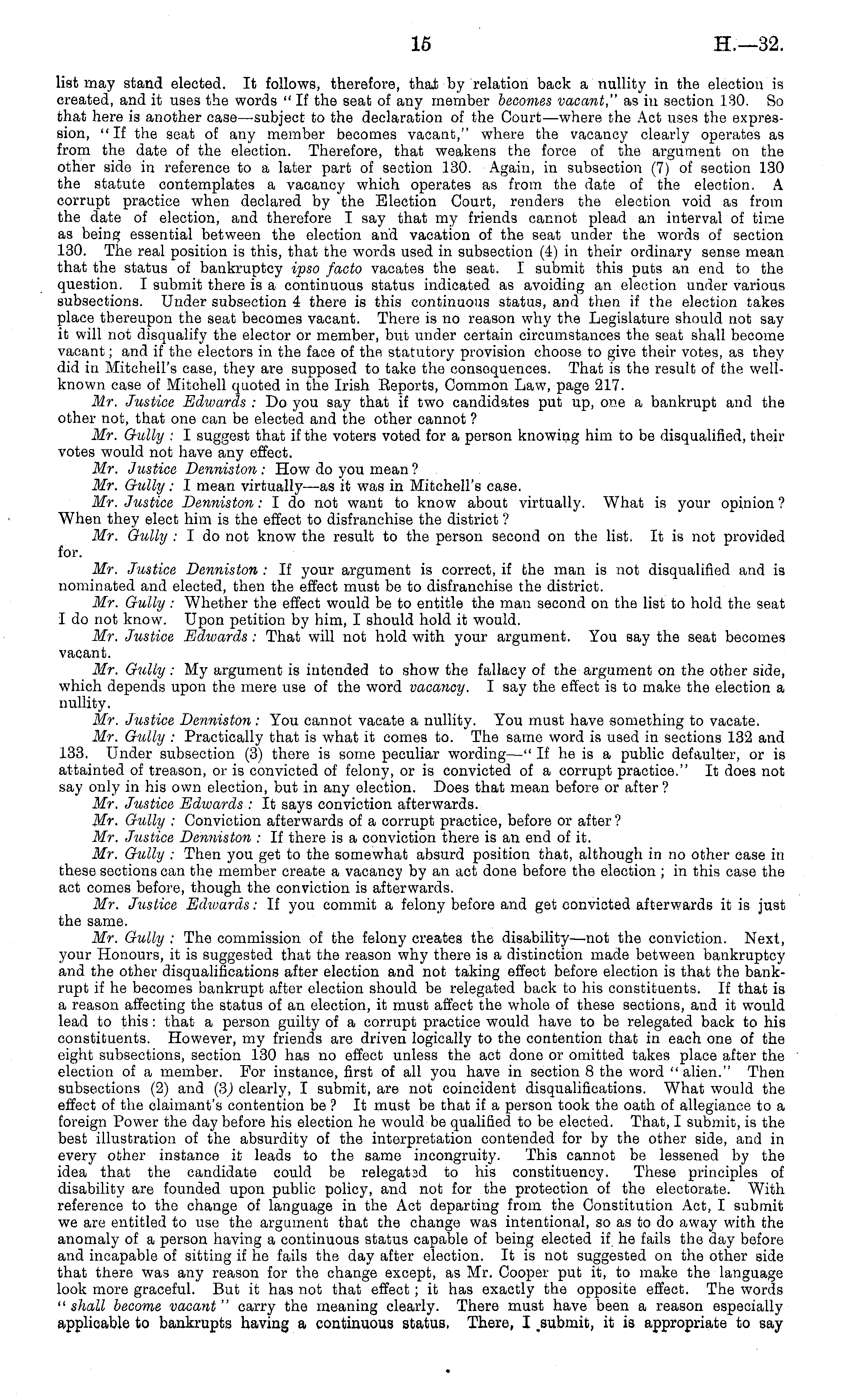 15 H.—32.

list may stand elected. It follows, therefore, that by relation back a nullity in the election is created, and it uses the words "If the seat of any member becomes vacant," as in section 130. So that here is another case—subject to the declaration of the Court—where the Act uses the expression, "If the seat of any member becomes vacant," where the vacancy clearly operates as from the date of the election. Therefore, that weakens the force of the argument on the other side in reference to a later part of section 130. Again, in subsection (7) of section 130 the statute contemplates a vacancy which operates as from the date of the election. A corrupt practice when declared by the Election Court, renders the election void as from the date of election, and therefore I say that my friends cannot plead an interval of time as being essential between the election and vacation of the seat under the words of section 130. The real position is this, that the words used in subsection (4) in their ordinary sense mean that the status of bankruptcy ipso facto vacates the seat. I submit this puts an end to the question. I submit there is a continuous status indicated as avoiding an election under various subsections. Under subsection 4 there is this continuous status, and then if the election takes place thereupon the seat becomes vacant. There is no reason why the Legislature should not say it will not disqualify the elector or member, but under certain circumstances the seat shall become vacant; and if the electors in the face of the statutory provision choose to give their votes, as they did in Mitchell's case, they are supposed to take the consequences. That is the result of the well-known case of Mitchell quoted in the Irish Reports, Common Law, page 217.

Mr. Justice Edwards: Do you say that if two candidates put up, one a bankrupt and the other not, that one can be elected and the other cannot?

Mr. Gully: I suggest that if the voters voted for a person knowing him to be disqualified, their votes would not have any effect.

Mr. Justice Denniston: How do you mean?

Mr. Gully: I mean virtually—as it was in Mitchell's case.

Mr. Justice Denniston: I do not want to know about virtually. What is your opinion? When they elect him is the effect to disfranchise the district?

Mr. Gully: I do not know the result to the person second on the list. It is not provided for.

Mr. Justice Denniston: If your argument is correct, if the man is not disqualified and is nominated and elected, then the effect must be to disfranchise the district.

Mr. Gully: Whether the effect would be to entitle the man second on the list to hold the seat I do not know. Upon petition by him, I should hold it would.

Mr. Justice Edwards: That will not hold with your argument. You say the seat becomes vacant.

Mr. Gully: My argument is intended to show the fallacy of the argument on the other side, which depends upon the mere use of the word vacancy. I say the effect is to make the election a nullity.

Mr. Justice Denniston: You cannot vacate a nullity. You must have something to vacate.

Mr. Gully: Practically that is what it comes to. The same word is used in sections 132 and 133. Under subsection (3) there is some peculiar wording—"If he is a public defaulter, or is attainted of treason, or is convicted of felony, or is convicted of a corrupt practice." It does not say only in his own election, but in any election. Does that mean before or after?

Mr. Justice Edwards: It says conviction afterwards.

Mr. Gully: Conviction afterwards of a corrupt practice, before or after?

Mr. Justice Denniston: If there is a conviction there is an end of it.

Mr. Gully: Then you get to the somewhat absurd position that, although in no other case in these sections can the member create a vacancy by an act done before the election; in this case the act comes before, though the conviction is afterwards.

Mr. Justice Edwards: If you commit a felony before and get convicted afterwards it is just the same.

Mr. Gully: The commission of the felony creates the disability—not the conviction. Next, your Honours, it is suggested that the reason why there is a distinction made between bankruptcy and the other disqualifications after election and not taking effect before election is that the bankrupt if he becomes bankrupt after election should be relegated back to his constituents. If that is a reason affecting the status of an election, it must affect the whole of these sections, and it would lead to this: that a person guilty of a corrupt practice would have to be relegated back to his constituents. However, my friends are driven logically to the contention that in each one of the eight subsections, section 130 has no effect unless the act done or omitted takes place after the election of a member. For instance, first of all you have in section 8 the word "alien." Then subsections (2) and (3) clearly, I submit, are not coincident disqualifications. What would the effect of the claimant's contention be? It must be that if a person took the oath of allegiance to a foreign Power the day before his election he would be qualified to be elected. That, I submit, is the best illustration of the absurdity of the interpretation contended for by the other side, and in every other instance it leads to the same incongruity. This cannot be lessened by the idea that the candidate could be relegated to his constituency. These principles of disability are founded upon public policy, and not for the protection of the electorate. With reference to the change of language in the Act departing from the Constitution Act, I submit we are entitled to use the argument that the change was intentional, so as to do away with the anomaly of a person having a continuous status capable of being elected if he fails the day before and incapable of sitting if he fails the day after election. It is not suggested on the other side that there was any reason for the change except, as Mr. Cooper put it, to make the language look more graceful. But it has not that effect; it has exactly the opposite effect. The words "shall become vacant" carry the meaning clearly. There must have been a reason especially applicable to bankrupts having a continuous status. There, I submit, it is appropriate to say